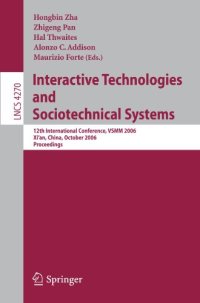 Hongbin Zha
Zhigeng Pan
Hal Thwaites
Alonzo C. Addison
Maurizio Forte (Eds.)

LNCS 4270

Interactive Technologies and Sociotechnical Systems

12th International Conference, VSMM 2006
Xi'an, China, October 2006
Proceedings

Springer